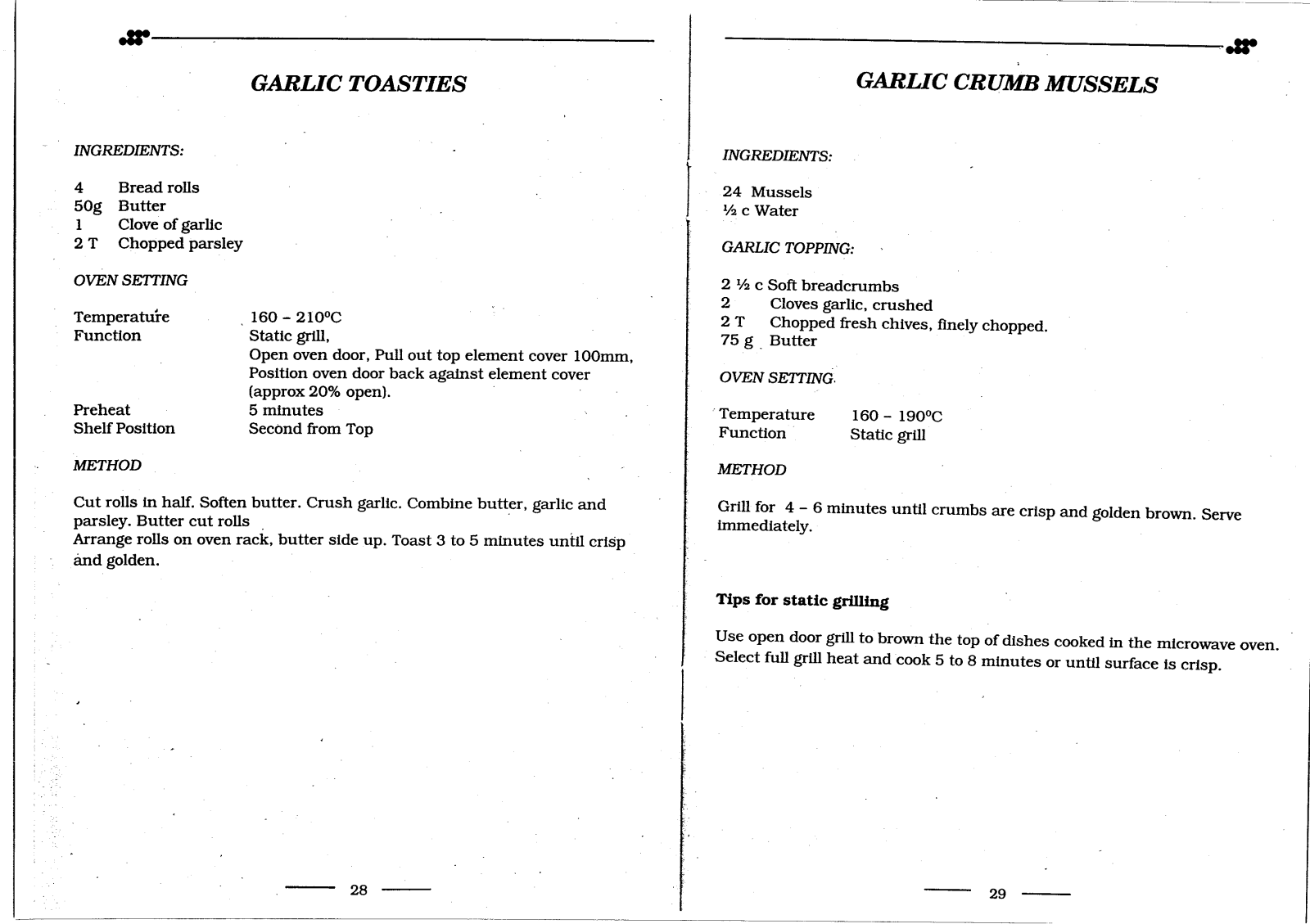 GARLIC TOASTIES

INGREDIENTS:

4 Bread rolls
50g Butter
1 Clove of garlic
2 T Chopped parsley

OVEN SETTING

Temperature 160 - 210°C
Function Static grill,
Open oven door, Pull out top element cover 100mm, Position oven door back against element cover (approx 20% open).
Preheat 5 minutes
Shelf Position Second from Top

METHOD

Cut rolls in half. Soften butter. Crush garlic. Combine butter, garlic and parsley. Butter cut rolls
Arrange rolls on oven rack, butter side up. Toast 3 to 5 minutes until crisp and golden.

28

GARLIC CRUMB MUSSELS

INGREDIENTS:

24 Mussels
½ c Water

GARLIC TOPPING:

2 ½ c Soft breadcrumbs
2 Cloves garlic, crushed
2 T Chopped fresh chives, finely chopped.
75 g Butter

OVEN SETTING

Temperature 160 - 190°C
Function Static grill

METHOD

Grill for 4 - 6 minutes until crumbs are crisp and golden brown. Serve immediately.

Tips for static grilling

Use open door grill to brown the top of dishes cooked in the microwave oven. Select full grill heat and cook 5 to 8 minutes or until surface is crisp.

29